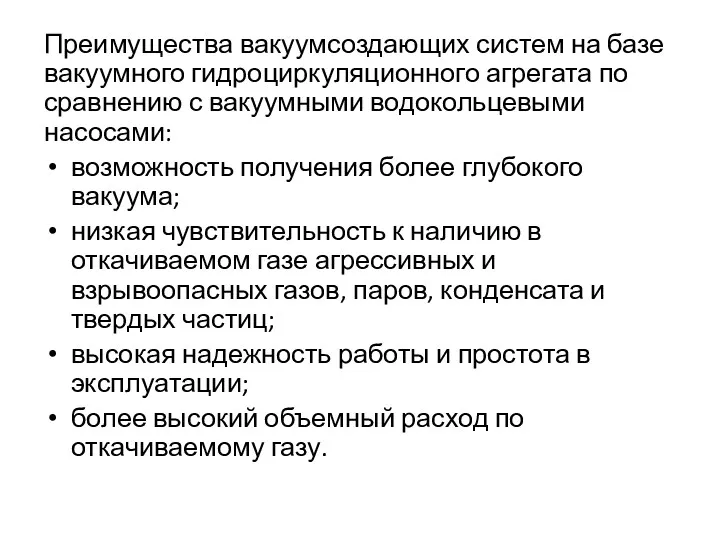 Преимущества вакуумсоздающих систем на базе вакуумного гидроциркуляционного агрегата по сравнению с вакуумными водокольцевыми насосами:

• возможность получения более глубокого вакуума;
• низкая чувствительность к наличию в откачиваемом газе агрессивных и взрывоопасных газов, паров, конденсата и твердых частиц;
• высокая надежность работы и простота в эксплуатации;
• более высокий объемный расход по откачиваемому газу.